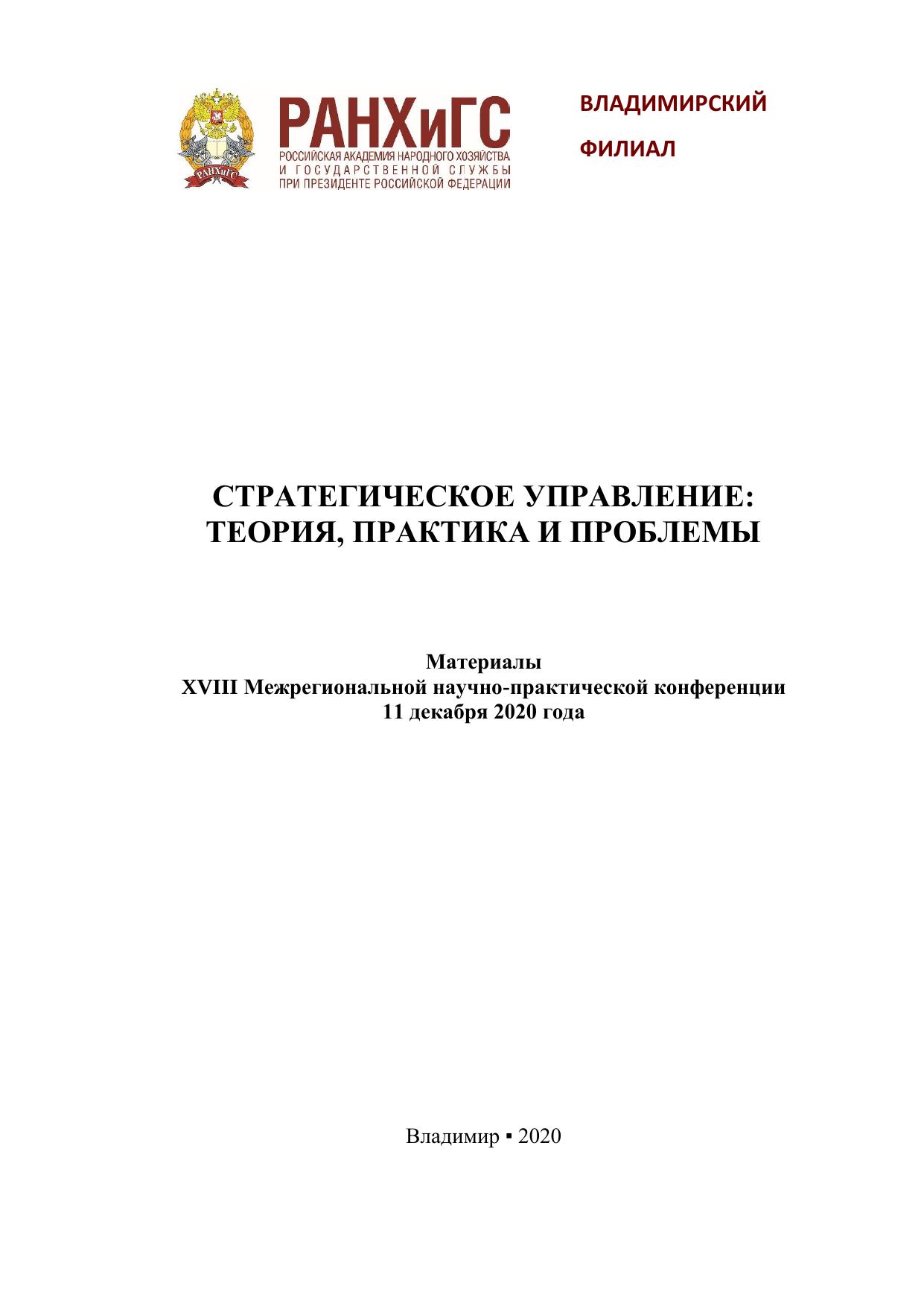 РАНХиГС
РОССИЙСКАЯ АКАДЕМИЯ НАРОДНОГО ХОЗЯЙСТВА
И ГОСУДАРСТВЕННОЙ СЛУЖБЫ
ПРИ ПРЕЗИДЕНТЕ РОССИЙСКОЙ ФЕДЕРАЦИИ

ВЛАДИМИРСКИЙ
ФИЛИАЛ

СТРАТЕГИЧЕСКОЕ УПРАВЛЕНИЕ:
ТЕОРИЯ, ПРАКТИКА И ПРОБЛЕМЫ

Материалы
XVIII Межрегиональной научно-практической конференции
11 декабря 2020 года

Владимир ▪ 2020